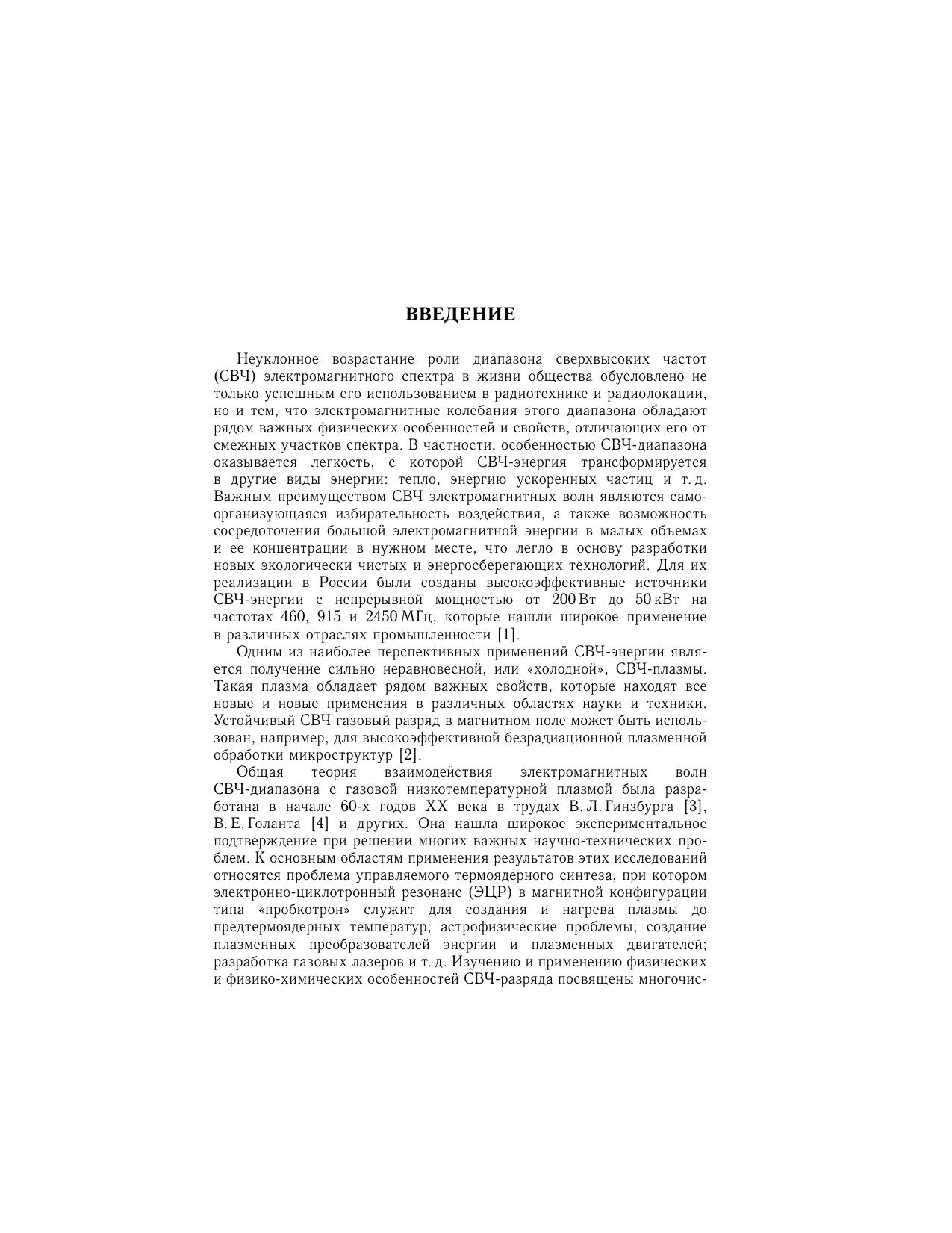 ВВЕДЕНИЕ

Неуклонное возрастание роли диапазона сверхвысоких частот (СВЧ) электромагнитного спектра в жизни общества обусловлено не только успешным его использованием в радиотехнике и радиолокации, но и тем, что электромагнитные колебания этого диапазона обладают рядом важных физических особенностей и свойств, отличающих его от смежных участков спектра. В частности, особенностью СВЧ-диапазона оказывается легкость, с которой СВЧ-энергия трансформируется в другие виды энергии: тепло, энергию ускоренных частиц и т. д. Важным преимуществом СВЧ электромагнитных волн являются самоорганизующаяся избирательность воздействия, а также возможность сосредоточения большой электромагнитной энергии в малых объемах и ее концентрации в нужном месте, что легло в основу разработки новых экологически чистых и энергосберегающих технологий. Для их реализации в России были созданы высокоэффективные источники СВЧ-энергии с непрерывной мощностью от 200 Вт до 50 кВт на частотах 460, 915 и 2450 МГц, которые нашли широкое применение в различных отраслях промышленности [1].

Одним из наиболее перспективных применений СВЧ-энергии является получение сильно неравновесной, или «холодной», СВЧ-плазмы. Такая плазма обладает рядом важных свойств, которые находят все новые и новые применения в различных областях науки и техники. Устойчивый СВЧ газовый разряд в магнитном поле может быть использован, например, для высокоэффективной безрадиационной плазменной обработки микроструктур [2].

Общая теория взаимодействия электромагнитных волн СВЧ-диапазона с газовой низкотемпературной плазмой была разработана в начале 60-х годов XX века в трудах В. Л. Гинзбурга [3], В. Е. Голанта [4] и других. Она нашла широкое экспериментальное подтверждение при решении многих важных научно-технических проблем. К основным областям применения результатов этих исследований относятся проблема управляемого термоядерного синтеза, при котором электронно-циклотронный резонанс (ЭЦР) в магнитной конфигурации типа «пробкотрон» служит для создания и нагрева плазмы до предтермоядерных температур; астрофизические проблемы; создание плазменных преобразователей энергии и плазменных двигателей; разработка газовых лазеров и т. д. Изучению и применению физических и физико-химических особенностей СВЧ-разряда посвящены многочис-